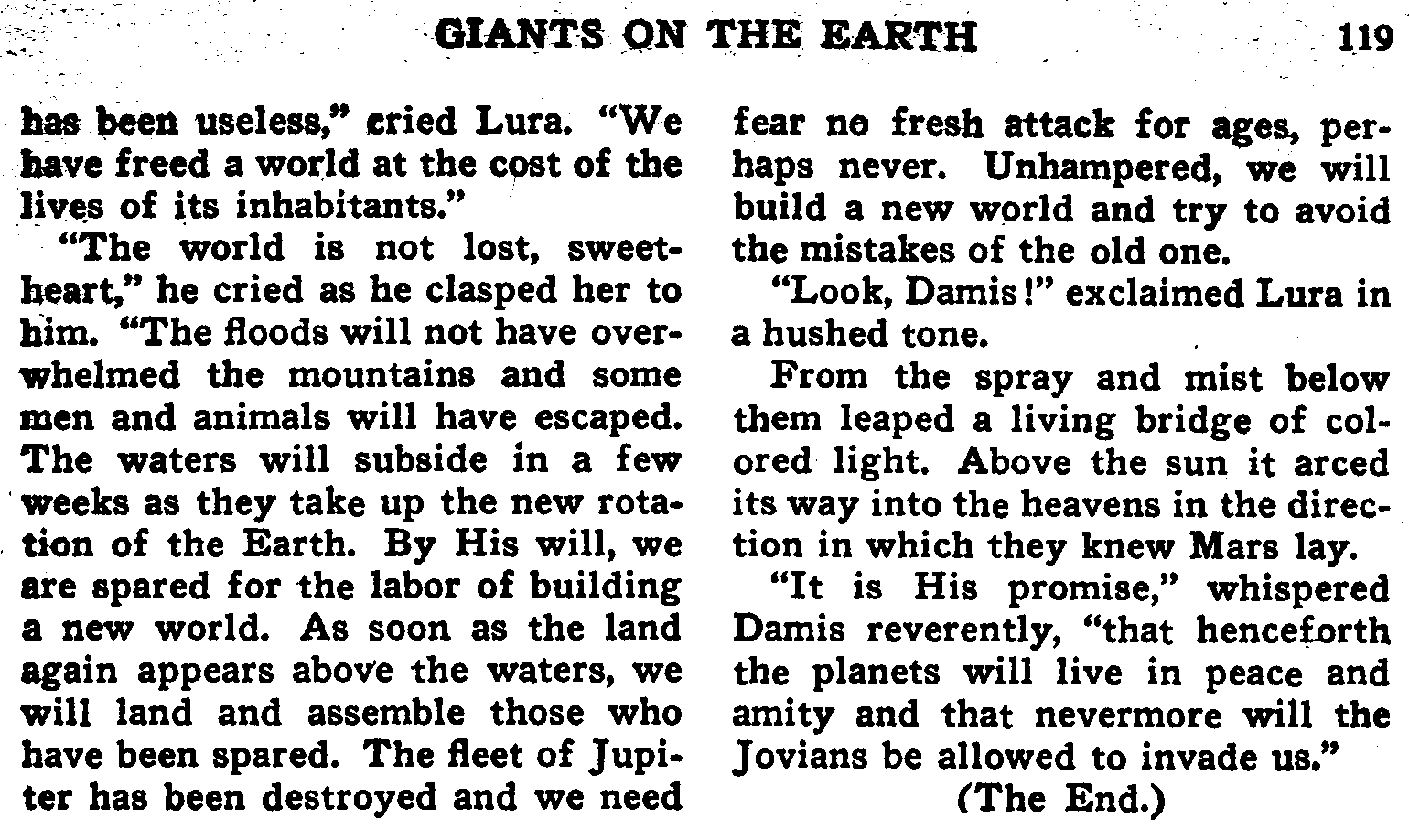 GIANTS ON THE EARTH 119

has been useless," cried Lura. "We have freed a world at the cost of the lives of its inhabitants."

"The world is not lost, sweetheart," he cried as he clasped her to him. "The floods will not have overwhelmed the mountains and some men and animals will have escaped. The waters will subside in a few weeks as they take up the new rotation of the Earth. By His will, we are spared for the labor of building a new world. As soon as the land again appears above the waters, we will land and assemble those who have been spared. The fleet of Jupiter has been destroyed and we need fear no fresh attack for ages, perhaps never. Unhampered, we will build a new world and try to avoid the mistakes of the old one.

"Look, Damis!" exclaimed Lura in a hushed tone.

From the spray and mist below them leaped a living bridge of colored light. Above the sun it arced its way into the heavens in the direction in which they knew Mars lay.

"It is His promise," whispered Damis reverently, "that henceforth the planets will live in peace and amity and that nevermore will the Jovians be allowed to invade us."

(The End.)